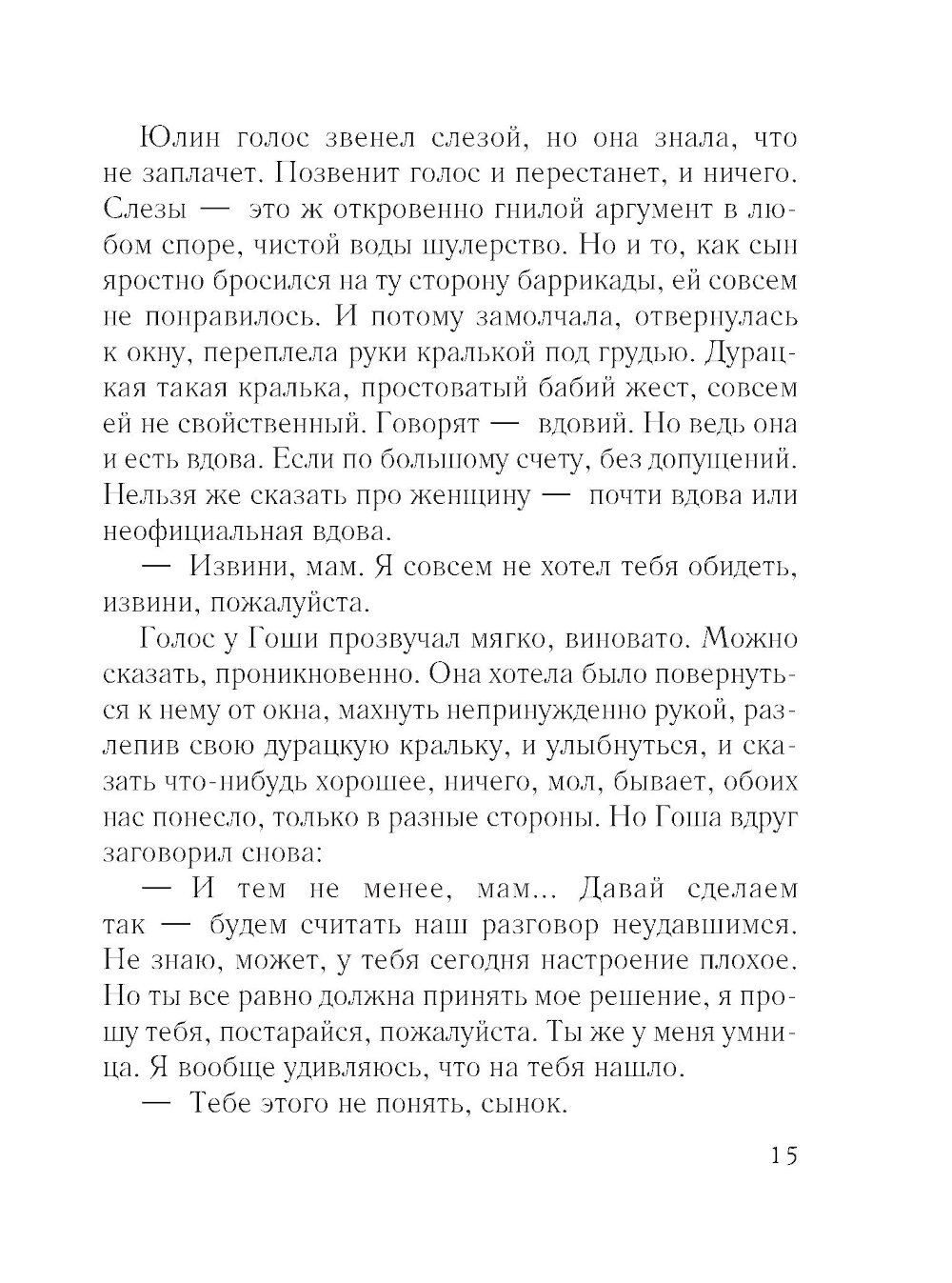 Юлин голос звенел слезой, но она знала, что не заплачет. Позвенит голос и перестанет, и ничего. Слезы — это ж откровенно гнилой аргумент в любом споре, чистой воды шулерство. Но и то, как сын яростно бросился на ту сторону баррикады, ей совсем не понравилось. И потому замолчала, отвернулась к окну, переплела руки кралькой под грудью. Дурацкая такая кралька, простоватый бабий жест, совсем ей не свойственный. Говорят — вдовий. Но ведь она и есть вдова. Если по большому счету, без допущений. Нельзя же сказать про женщину — почти вдова или неофициальная вдова.

— Извини, мам. Я совсем не хотел тебя обидеть, извини, пожалуйста.

Голос у Гоши прозвучал мягко, виновато. Можно сказать, проникновенно. Она хотела было повернуться к нему от окна, махнуть непринужденно рукой, разлепив свою дурацкую кральку, и улыбнуться, и сказать что-нибудь хорошее, ничего, мол, бывает, обоих нас понесло, только в разные стороны. Но Гоша вдруг заговорил снова:

— И тем не менее, мам... Давай сделаем так — будем считать наш разговор неудавшимся. Не знаю, может, у тебя сегодня настроение плохое. Но ты все равно должна принять мое решение, я прошу тебя, постарайся, пожалуйста. Ты же у меня умница. Я вообще удивляюсь, что на тебя нашло.

— Тебе этого не понять, сынок.

15